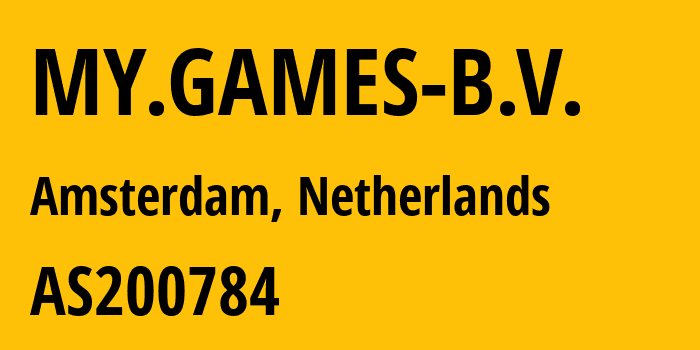 MY.GAMES-B.V.

Amsterdam, Netherlands

AS200784